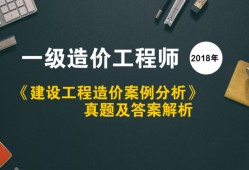 一级造价工程师 2018年

《建设工程造价案例分析》
真题及答案解析